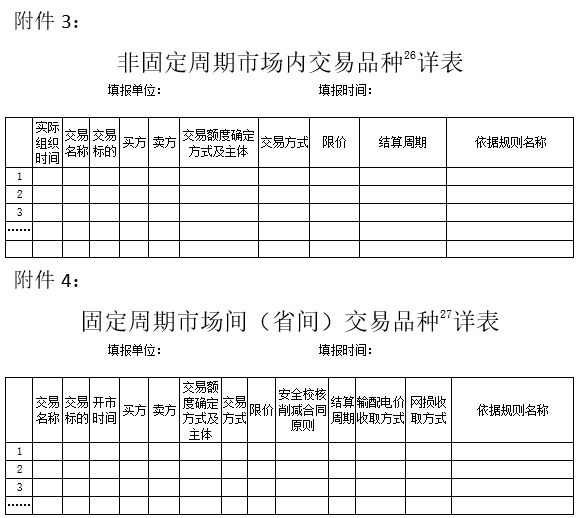 附件 3：

非固定周期市场内交易品种$^{26}$详表

填报单位：　　　　　　　　　　填报时间：

|  | 实际组织时间 | 交易名称 | 交易标的 | 买方 | 卖方 | 交易额度确定方式及主体 | 交易方式 | 限价 | 结算周期 | 依据规则名称 |
|---|---|---|---|---|---|---|---|---|---|---|
| 1 |  |  |  |  |  |  |  |  |  |  |
| 2 |  |  |  |  |  |  |  |  |  |  |
| 3 |  |  |  |  |  |  |  |  |  |  |
| …… |  |  |  |  |  |  |  |  |  |  |
|  |  |  |  |  |  |  |  |  |  |  |

附件 4：

固定周期市场间（省间）交易品种$^{27}$详表

填报单位：　　　　　　　　　　填报时间：

|  | 交易名称 | 交易标的 | 开市时间 | 买方 | 卖方 | 交易额度确定方式及主体 | 交易方式 | 限价 | 安全校核削减合同原则 | 结算周期 | 输配电价收取方式 | 网损收取方式 | 依据规则名称 |
|---|---|---|---|---|---|---|---|---|---|---|---|---|---|
| 1 |  |  |  |  |  |  |  |  |  |  |  |  |  |
| 2 |  |  |  |  |  |  |  |  |  |  |  |  |  |
| 3 |  |  |  |  |  |  |  |  |  |  |  |  |  |
| …… |  |  |  |  |  |  |  |  |  |  |  |  |  |